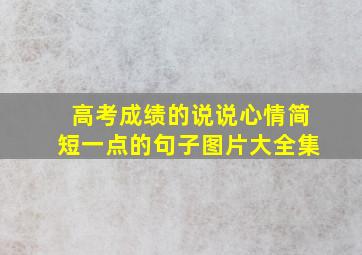 高考成绩的说说心情简短一点的句子图片大全集